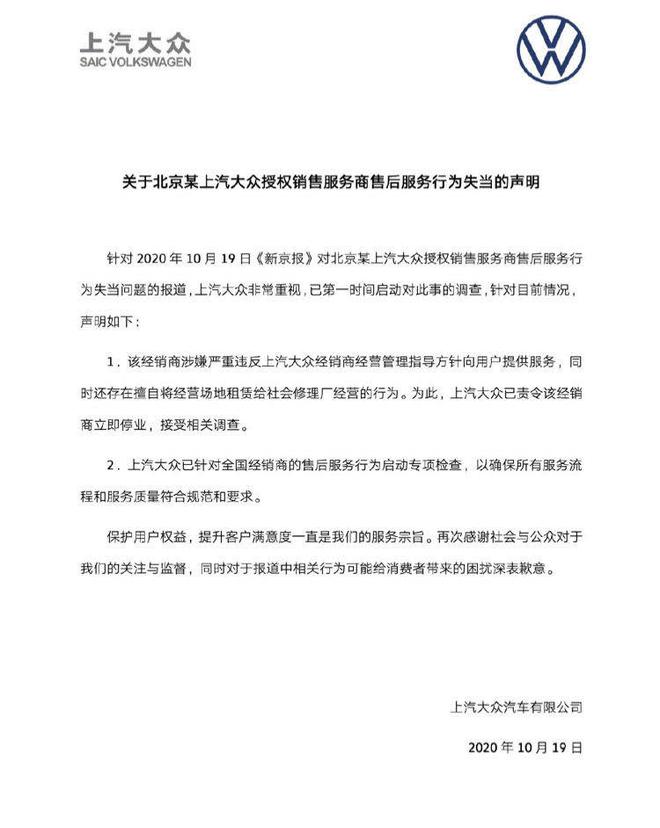 上汽大众
SAIC VOLKSWAGEN

关于北京某上汽大众授权销售服务商售后服务行为失当的声明

针对 2020 年 10 月 19 日《新京报》对北京某上汽大众授权销售服务商售后服务行为失当问题的报道，上汽大众非常重视，已第一时间启动对此事的调查，针对目前情况，声明如下：

1．该经销商涉嫌严重违反上汽大众经销商经营管理指导方针向用户提供服务，同时还存在擅自将经营场地租赁给社会修理厂经营的行为。为此，上汽大众已责令该经销商立即停业，接受相关调查。

2．上汽大众已针对全国经销商的售后服务行为启动专项检查，以确保所有服务流程和服务质量符合规范和要求。

保护用户权益，提升客户满意度一直是我们的服务宗旨。再次感谢社会与公众对于我们的关注与监督，同时对于报道中相关行为可能给消费者带来的困扰深表歉意。

上汽大众汽车有限公司

2020 年 10 月 19 日